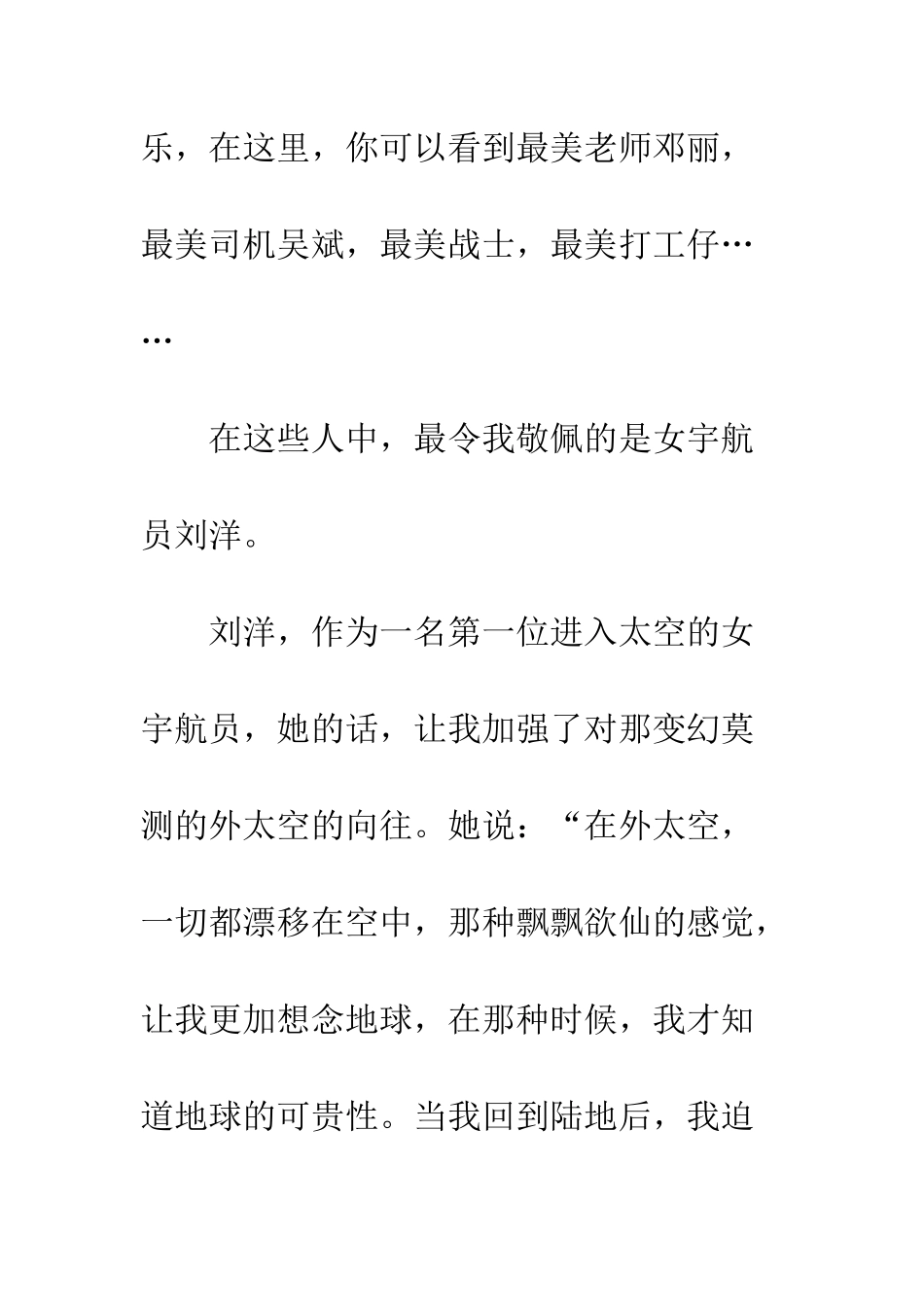 乐，在这里，你可以看到最美老师邓丽，最美司机吴斌，最美战士，最美打工仔……

在这些人中，最令我敬佩的是女宇航员刘洋。

刘洋，作为一名第一位进入太空的女宇航员，她的话，让我加强了对那变幻莫测的外太空的向往。她说：“在外太空，一切都漂移在空中，那种飘飘欲仙的感觉，让我更加想念地球，在那种时候，我才知道地球的可贵性。当我回到陆地后，我迫